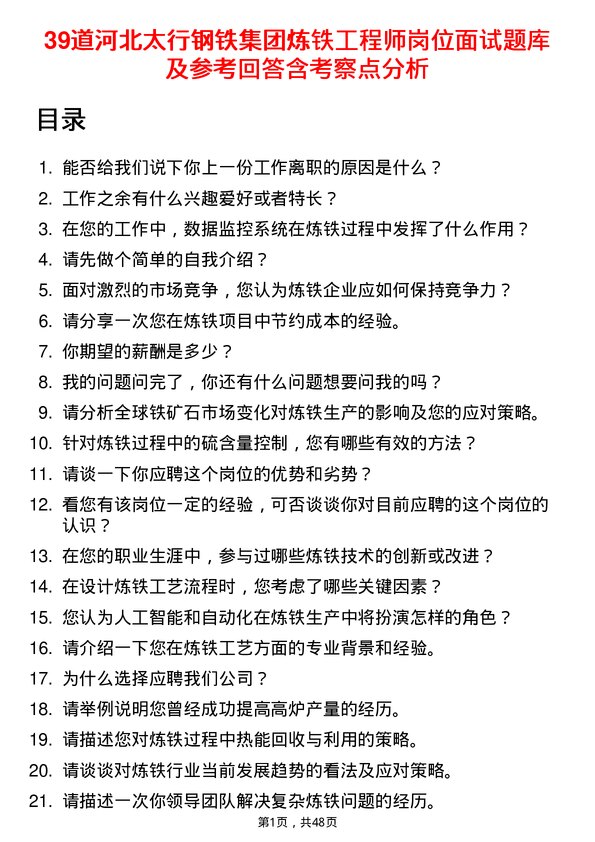 39道河北太行钢铁集团炼铁工程师岗位面试题库及参考回答含考察点分析

目录

1. 能否给我们说下你上一份工作离职的原因是什么？
2. 工作之余有什么兴趣爱好或者特长？
3. 在您的工作中，数据监控系统在炼铁过程中发挥了什么作用？
4. 请先做个简单的自我介绍？
5. 面对激烈的市场竞争，您认为炼铁企业应如何保持竞争力？
6. 请分享一次您在炼铁项目中节约成本的经验。
7. 你期望的薪酬是多少？
8. 我的问题问完了，你还有什么问题想要问我的吗？
9. 请分析全球铁矿石市场变化对炼铁生产的影响及您的应对策略。
10. 针对炼铁过程中的硫含量控制，您有哪些有效的方法？
11. 请谈一下你应聘这个岗位的优势和劣势？
12. 看您有该岗位一定的经验，可否谈谈你对目前应聘的这个岗位的认识？
13. 在您的职业生涯中，参与过哪些炼铁技术的创新或改进？
14. 在设计炼铁工艺流程时，您考虑了哪些关键因素？
15. 您认为人工智能和自动化在炼铁生产中将扮演怎样的角色？
16. 请介绍一下您在炼铁工艺方面的专业背景和经验。
17. 为什么选择应聘我们公司？
18. 请举例说明您曾经成功提高高炉产量的经历。
19. 请描述您对炼铁过程中热能回收与利用的策略。
20. 请谈谈对炼铁行业当前发展趋势的看法及应对策略。
21. 请描述一次你领导团队解决复杂炼铁问题的经历。

第1页，共48页